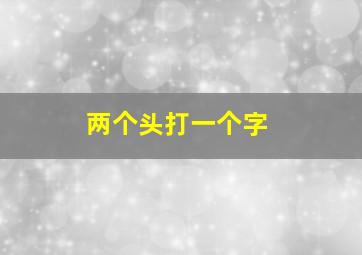 两个头打一个字